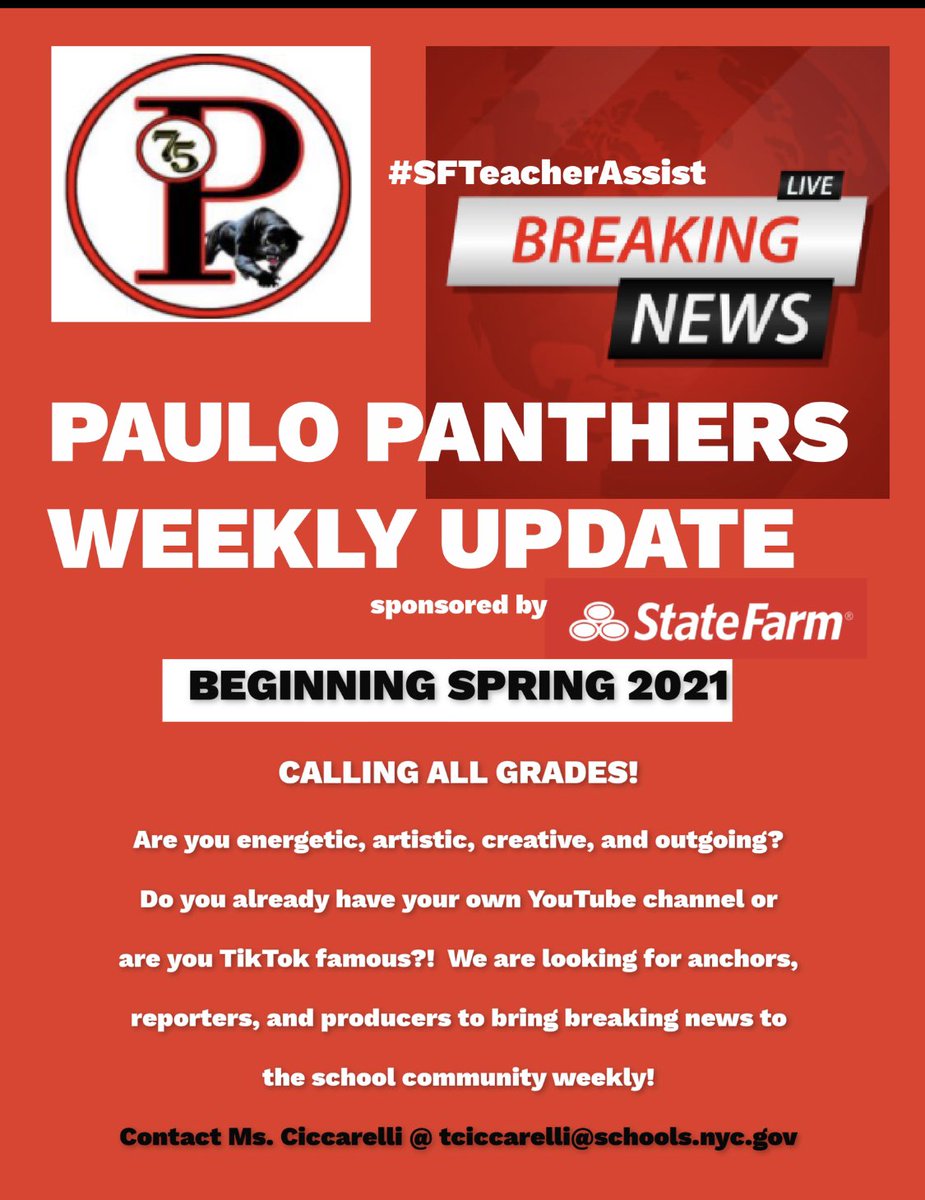 75
P

#SFTeacherAssist

LIVE
BREAKING
NEWS

PAULO PANTHERS WEEKLY UPDATE

sponsored by StateFarm®

BEGINNING SPRING 2021

CALLING ALL GRADES!

Are you energetic, artistic, creative, and outgoing? Do you already have your own YouTube channel or are you TikTok famous?! We are looking for anchors, reporters, and producers to bring breaking news to the school community weekly!

Contact Ms. Ciccarelli @ tciccarelli@schools.nyc.gov